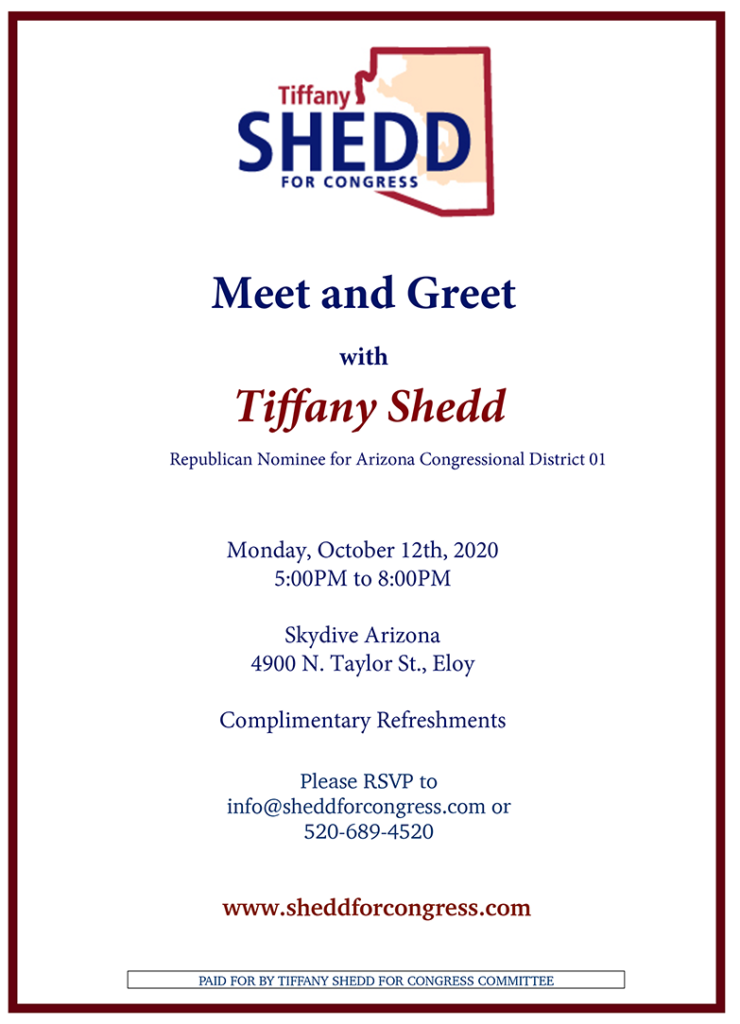 Tiffany
SHEDD
FOR CONGRESS

Meet and Greet

with

Tiffany Shedd

Republican Nominee for Arizona Congressional District 01

Monday, October 12th, 2020
5:00PM to 8:00PM

Skydive Arizona
4900 N. Taylor St., Eloy

Complimentary Refreshments

Please RSVP to
info@sheddforcongress.com or
520-689-4520

www.sheddforcongress.com

PAID FOR BY TIFFANY SHEDD FOR CONGRESS COMMITTEE